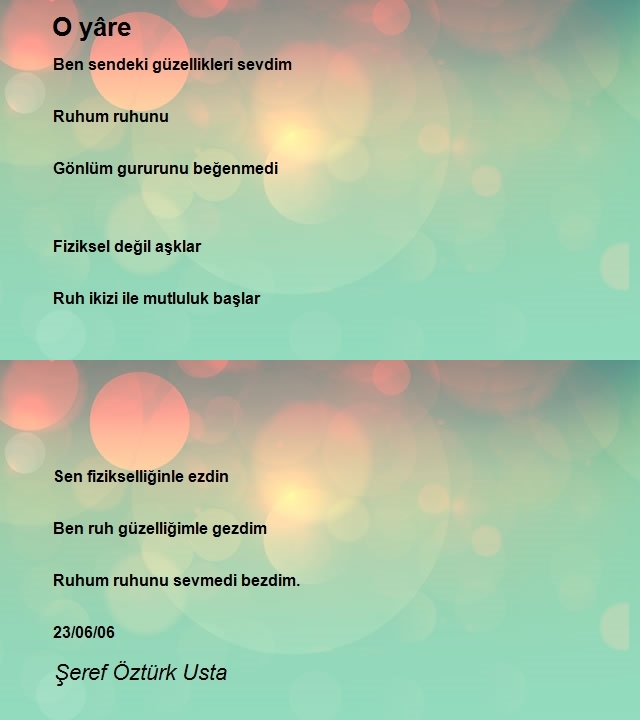 O yâre

Ben sendeki güzellikleri sevdim

Ruhum ruhunu

Gönlüm gururunu beğenmedi

Fiziksel değil aşklar

Ruh ikizi ile mutluluk başlar

Sen fizikselliğinle ezdin

Ben ruh güzelliğimle gezdim

Ruhum ruhunu sevmedi bezdim.

23/06/06

Şeref Öztürk Usta